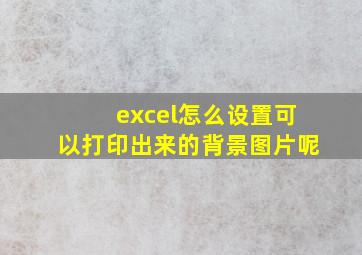 excel怎么设置可以打印出来的背景图片呢